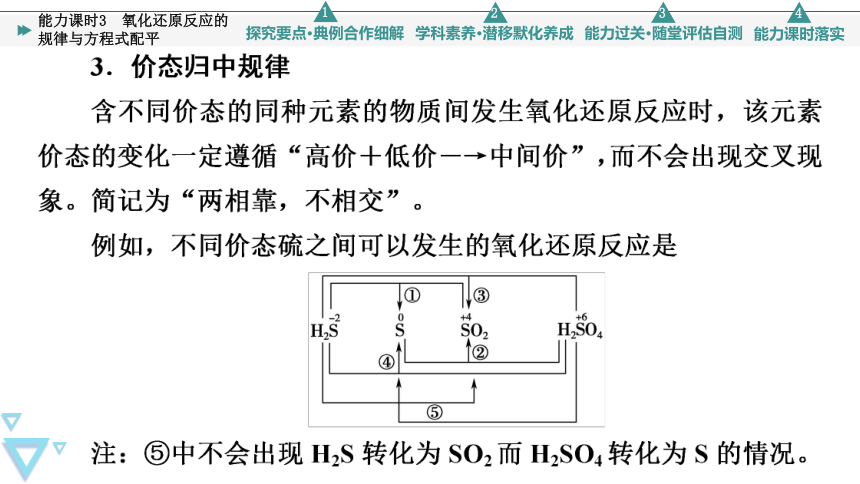 能力课时3　氧化还原反应的规律与方程式配平

1 探究要点·典例合作细解　2 学科素养·潜移默化养成　3 能力过关·随堂评估自测　4 能力课时落实

3．价态归中规律

含不同价态的同种元素的物质间发生氧化还原反应时，该元素价态的变化一定遵循“高价＋低价—→中间价”，而不会出现交叉现象。简记为“两相靠，不相交”。

例如，不同价态硫之间可以发生的氧化还原反应是

①　③

$H_2\overset{-2}{S}$　$\overset{0}{S}$　$\overset{+4}{S}O_2$　$H_2\overset{+6}{S}O_4$

④　②

⑤

注：⑤中不会出现 $H_2S$ 转化为 $SO_2$ 而 $H_2SO_4$ 转化为 S 的情况。